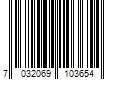 7 032069 103654